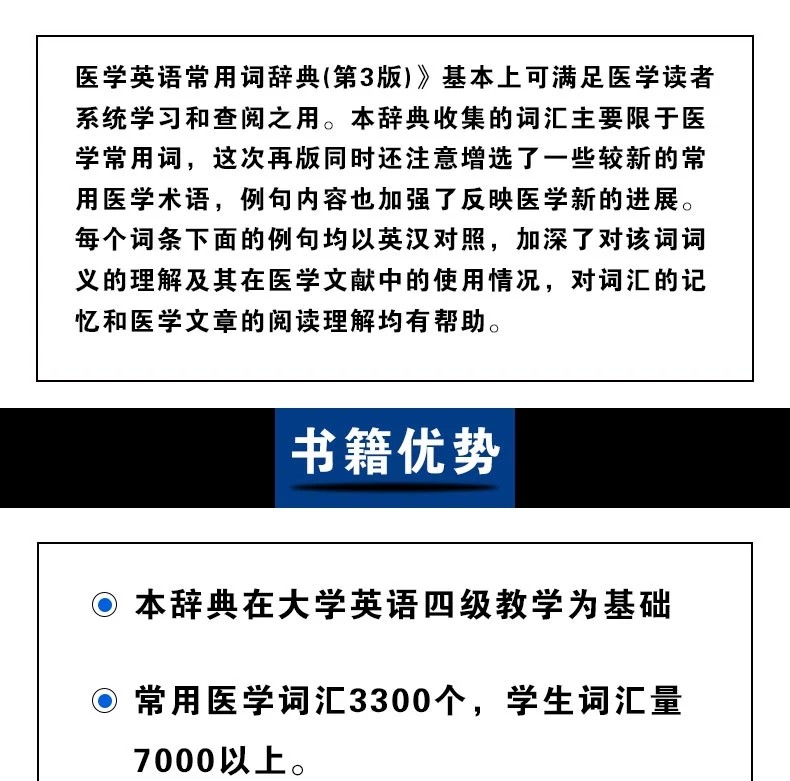 医学英语常用词辞典(第3版)》基本上可满足医学读者系统学习和查阅之用。本辞典收集的词汇主要限于医学常用词，这次再版同时还注意增选了一些较新的常用医学术语，例句内容也加强了反映医学新的进展。每个词条下面的例句均以英汉对照，加深了对该词词义的理解及其在医学文献中的使用情况，对词汇的记忆和医学文章的阅读理解均有帮助。

书籍优势

• 本辞典在大学英语四级教学为基础

• 常用医学词汇3300个，学生词汇量7000以上。